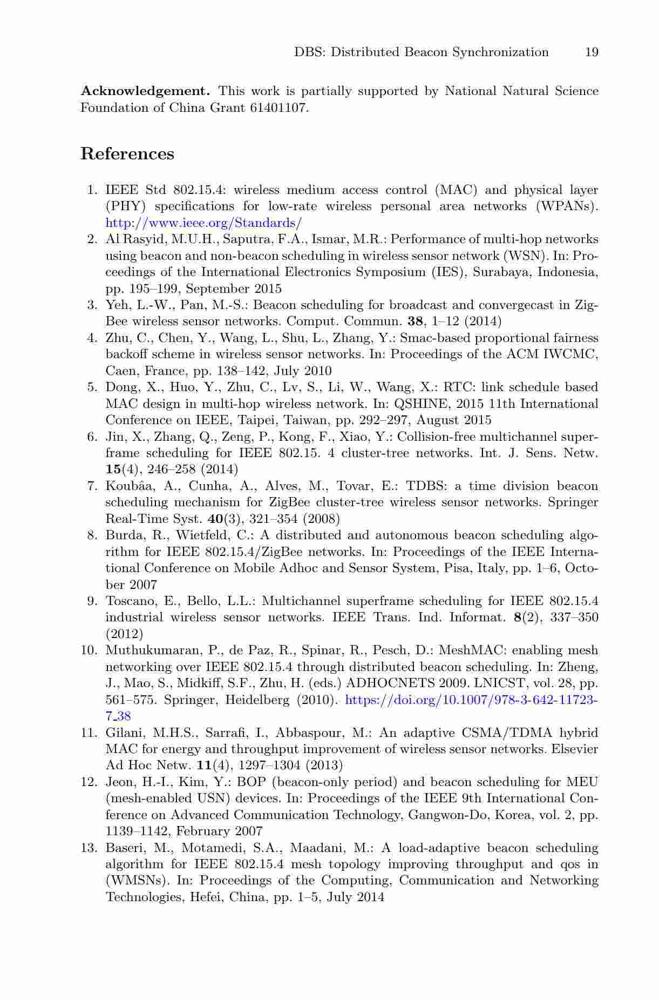 DBS: Distributed Beacon Synchronization 19

**Acknowledgement.** This work is partially supported by National Natural Science Foundation of China Grant 61401107.

References

1. IEEE Std 802.15.4: wireless medium access control (MAC) and physical layer (PHY) specifications for low-rate wireless personal area networks (WPANs). http://www.ieee.org/Standards/
2. Al Rasyid, M.U.H., Saputra, F.A., Ismar, M.R.: Performance of multi-hop networks using beacon and non-beacon scheduling in wireless sensor network (WSN). In: Proceedings of the International Electronics Symposium (IES), Surabaya, Indonesia, pp. 195–199, September 2015
3. Yeh, L.-W., Pan, M.-S.: Beacon scheduling for broadcast and convergecast in ZigBee wireless sensor networks. Comput. Commun. **38**, 1–12 (2014)
4. Zhu, C., Chen, Y., Wang, L., Shu, L., Zhang, Y.: Smac-based proportional fairness backoff scheme in wireless sensor networks. In: Proceedings of the ACM IWCMC, Caen, France, pp. 138–142, July 2010
5. Dong, X., Huo, Y., Zhu, C., Lv, S., Li, W., Wang, X.: RTC: link schedule based MAC design in multi-hop wireless network. In: QSHINE, 2015 11th International Conference on IEEE, Taipei, Taiwan, pp. 292–297, August 2015
6. Jin, X., Zhang, Q., Zeng, P., Kong, F., Xiao, Y.: Collision-free multichannel superframe scheduling for IEEE 802.15. 4 cluster-tree networks. Int. J. Sens. Netw. **15**(4), 246–258 (2014)
7. Koubâa, A., Cunha, A., Alves, M., Tovar, E.: TDBS: a time division beacon scheduling mechanism for ZigBee cluster-tree wireless sensor networks. Springer Real-Time Syst. **40**(3), 321–354 (2008)
8. Burda, R., Wietfeld, C.: A distributed and autonomous beacon scheduling algorithm for IEEE 802.15.4/ZigBee networks. In: Proceedings of the IEEE International Conference on Mobile Adhoc and Sensor System, Pisa, Italy, pp. 1–6, October 2007
9. Toscano, E., Bello, L.L.: Multichannel superframe scheduling for IEEE 802.15.4 industrial wireless sensor networks. IEEE Trans. Ind. Informat. **8**(2), 337–350 (2012)
10. Muthukumaran, P., de Paz, R., Spinar, R., Pesch, D.: MeshMAC: enabling mesh networking over IEEE 802.15.4 through distributed beacon scheduling. In: Zheng, J., Mao, S., Midkiff, S.F., Zhu, H. (eds.) ADHOCNETS 2009. LNICST, vol. 28, pp. 561–575. Springer, Heidelberg (2010). https://doi.org/10.1007/978-3-642-11723-7_38
11. Gilani, M.H.S., Sarrafi, I., Abbaspour, M.: An adaptive CSMA/TDMA hybrid MAC for energy and throughput improvement of wireless sensor networks. Elsevier Ad Hoc Netw. **11**(4), 1297–1304 (2013)
12. Jeon, H.-I., Kim, Y.: BOP (beacon-only period) and beacon scheduling for MEU (mesh-enabled USN) devices. In: Proceedings of the IEEE 9th International Conference on Advanced Communication Technology, Gangwon-Do, Korea, vol. 2, pp. 1139–1142, February 2007
13. Baseri, M., Motamedi, S.A., Maadani, M.: A load-adaptive beacon scheduling algorithm for IEEE 802.15.4 mesh topology improving throughput and qos in (WMSNs). In: Proceedings of the Computing, Communication and Networking Technologies, Hefei, China, pp. 1–5, July 2014